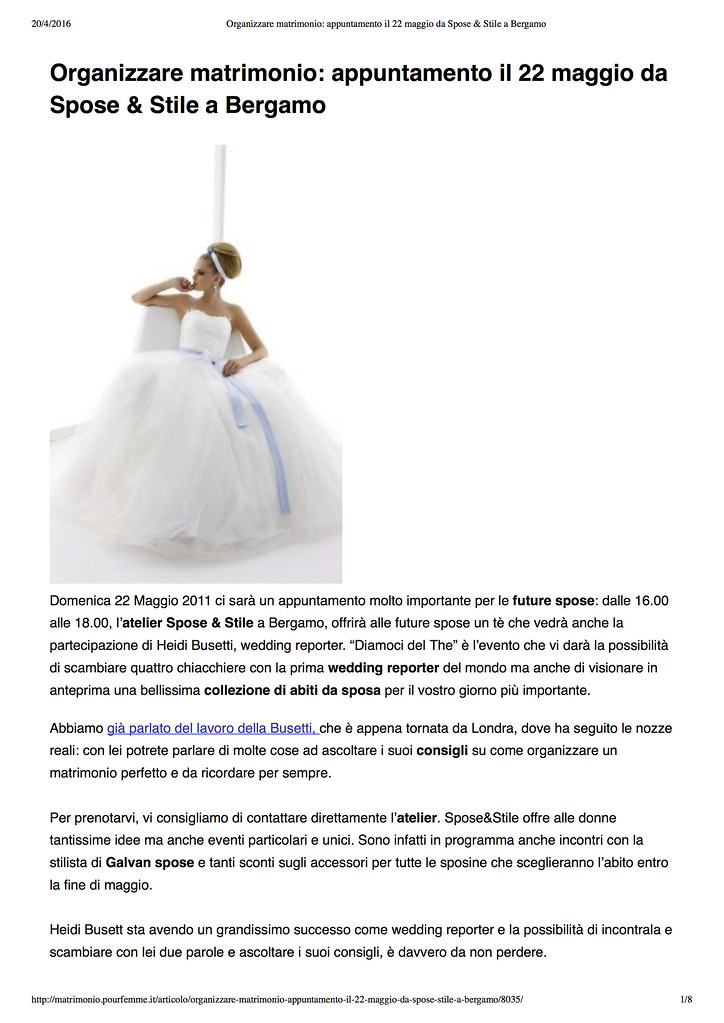 20/4/2016 Organizzare matrimonio: appuntamento il 22 maggio da Spose & Stile a Bergamo

Organizzare matrimonio: appuntamento il 22 maggio da Spose & Stile a Bergamo

Domenica 22 Maggio 2011 ci sarà un appuntamento molto importante per le future spose: dalle 16.00 alle 18.00, l'atelier Spose & Stile a Bergamo, offrirà alle future spose un tè che vedrà anche la partecipazione di Heidi Busetti, wedding reporter. "Diamoci del The" è l'evento che vi darà la possibilità di scambiare quattro chiacchiere con la prima wedding reporter del mondo ma anche di visionare in anteprima una bellissima collezione di abiti da sposa per il vostro giorno più importante.

Abbiamo già parlato del lavoro della Busetti, che è appena tornata da Londra, dove ha seguito le nozze reali: con lei potrete parlare di molte cose ad ascoltare i suoi consigli su come organizzare un matrimonio perfetto e da ricordare per sempre.

Per prenotarvi, vi consigliamo di contattare direttamente l'atelier. Spose&Stile offre alle donne tantissime idee ma anche eventi particolari e unici. Sono infatti in programma anche incontri con la stilista di Galvan spose e tanti sconti sugli accessori per tutte le sposine che sceglieranno l'abito entro la fine di maggio.

Heidi Busett sta avendo un grandissimo successo come wedding reporter e la possibilità di incontrala e scambiare con lei due parole e ascoltare i suoi consigli, è davvero da non perdere.

http://matrimonio.pourfemme.it/articolo/organizzare-matrimonio-appuntamento-il-22-maggio-da-spose-stile-a-bergamo/8035/ 1/8